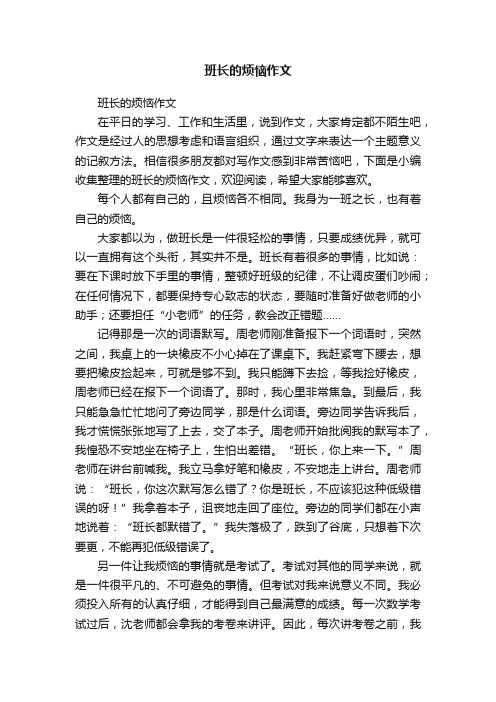 班长的烦恼作文

班长的烦恼作文

在平日的学习、工作和生活里，说到作文，大家肯定都不陌生吧，作文是经过人的思想考虑和语言组织，通过文字来表达一个主题意义的记叙方法。相信很多朋友都对写作文感到非常苦恼吧，下面是小编收集整理的班长的烦恼作文，欢迎阅读，希望大家能够喜欢。

每个人都有自己的，且烦恼各不相同。我身为一班之长，也有着自己的烦恼。

大家都以为，做班长是一件很轻松的事情，只要成绩优异，就可以一直拥有这个头衔，其实并不是。班长有着很多的事情，比如说：要在下课时放下手里的事情，整顿好班级的纪律，不让调皮蛋们吵闹；在任何情况下，都要保持专心致志的状态，要随时准备好做老师的小助手；还要担任“小老师”的任务，教会改正错题……

记得那是一次的词语默写。周老师刚准备报下一个词语时，突然之间，我桌上的一块橡皮不小心掉在了课桌下。我赶紧弯下腰去，想要把橡皮捡起来，可就是够不到。我只能蹲下去捡，等我捡好橡皮，周老师已经在报下一个词语了。那时，我心里非常焦急。到最后，我只能急急忙忙地问了旁边同学，那是什么词语。旁边同学告诉我后，我才慌慌张张地写了上去，交了本子。周老师开始批阅我的默写本了，我惶恐不安地坐在椅子上，生怕出差错。“班长，你上来一下。”周老师在讲台前喊我。我立马拿好笔和橡皮，不安地走上讲台。周老师说：“班长，你这次默写怎么错了？你是班长，不应该犯这种低级错误的呀！”我拿着本子，沮丧地走回了座位。旁边的同学们都在小声地说着：“班长都默错了。”我失落极了，跌到了谷底，只想着下次要更，不能再犯低级错误了。

另一件让我烦恼的事情就是考试了。考试对其他的同学来说，就是一件很平凡的、不可避免的事情。但考试对我来说意义不同。我必须投入所有的认真仔细，才能得到自己最满意的成绩。每一次数学考试过后，沈老师都会拿我的考卷来讲评。因此，每次讲考卷之前，我